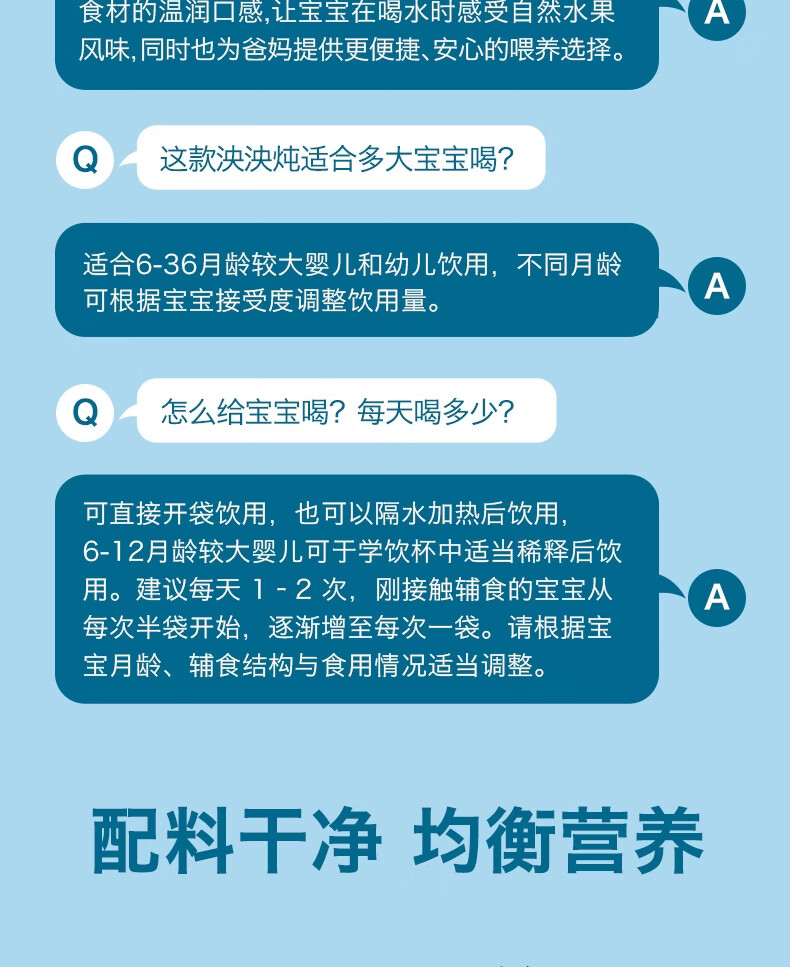 食材的温润口感,让宝宝在喝水时感受自然水果风味,同时也为爸妈提供更便捷、安心的喂养选择。

A

Q

这款泱泱炖适合多大宝宝喝?

适合6-36月龄较大婴儿和幼儿饮用，不同月龄可根据宝宝接受度调整饮用量。

A

Q

怎么给宝宝喝？每天喝多少？

可直接开袋饮用，也可以隔水加热后饮用，6-12月龄较大婴儿可于学饮杯中适当稀释后饮用。建议每天1-2次，刚接触辅食的宝宝从每次半袋开始，逐渐增至每次一袋。请根据宝宝月龄、辅食结构与食用情况适当调整。

A

配料干净 均衡营养